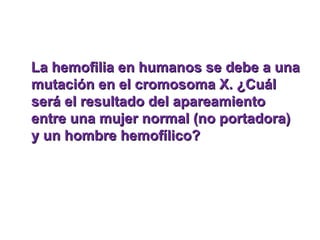 La hemofilia en humanos se debe a una mutación en el cromosoma X. ¿Cuál será el resultado del apareamiento entre una mujer normal (no portadora) y un hombre hemofílico?